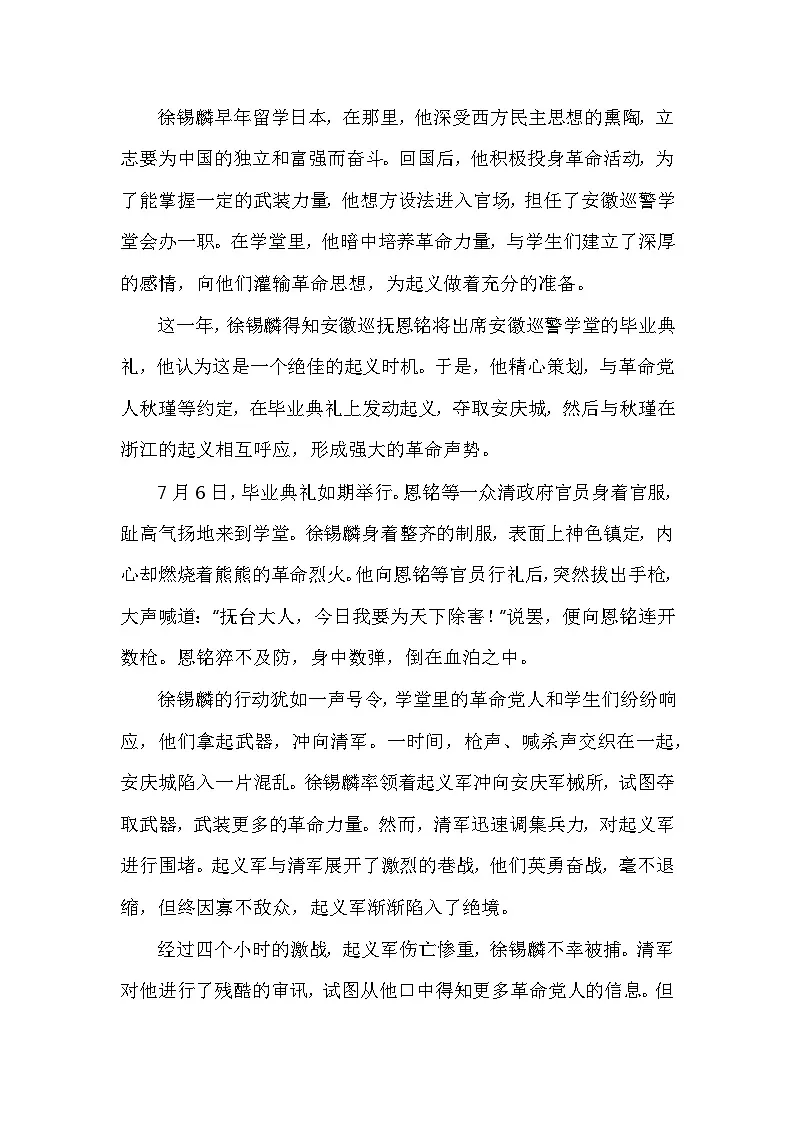 徐锡麟早年留学日本，在那里，他深受西方民主思想的熏陶，立志要为中国的独立和富强而奋斗。回国后，他积极投身革命活动，为了能掌握一定的武装力量，他想方设法进入官场，担任了安徽巡警学堂会办一职。在学堂里，他暗中培养革命力量，与学生们建立了深厚的感情，向他们灌输革命思想，为起义做着充分的准备。

这一年，徐锡麟得知安徽巡抚恩铭将出席安徽巡警学堂的毕业典礼，他认为这是一个绝佳的起义时机。于是，他精心策划，与革命党人秋瑾等约定，在毕业典礼上发动起义，夺取安庆城，然后与秋瑾在浙江的起义相互呼应，形成强大的革命声势。

7 月 6 日，毕业典礼如期举行。恩铭等一众清政府官员身着官服，趾高气扬地来到学堂。徐锡麟身着整齐的制服，表面上神色镇定，内心却燃烧着熊熊的革命烈火。他向恩铭等官员行礼后，突然拔出手枪，大声喊道："抚台大人，今日我要为天下除害！"说罢，便向恩铭连开数枪。恩铭猝不及防，身中数弹，倒在血泊之中。

徐锡麟的行动犹如一声号令，学堂里的革命党人和学生们纷纷响应，他们拿起武器，冲向清军。一时间，枪声、喊杀声交织在一起，安庆城陷入一片混乱。徐锡麟率领着起义军冲向安庆军械所，试图夺取武器，武装更多的革命力量。然而，清军迅速调集兵力，对起义军进行围堵。起义军与清军展开了激烈的巷战，他们英勇奋战，毫不退缩，但终因寡不敌众，起义军渐渐陷入了绝境。

经过四个小时的激战，起义军伤亡惨重，徐锡麟不幸被捕。清军对他进行了残酷的审讯，试图从他口中得知更多革命党人的信息。但